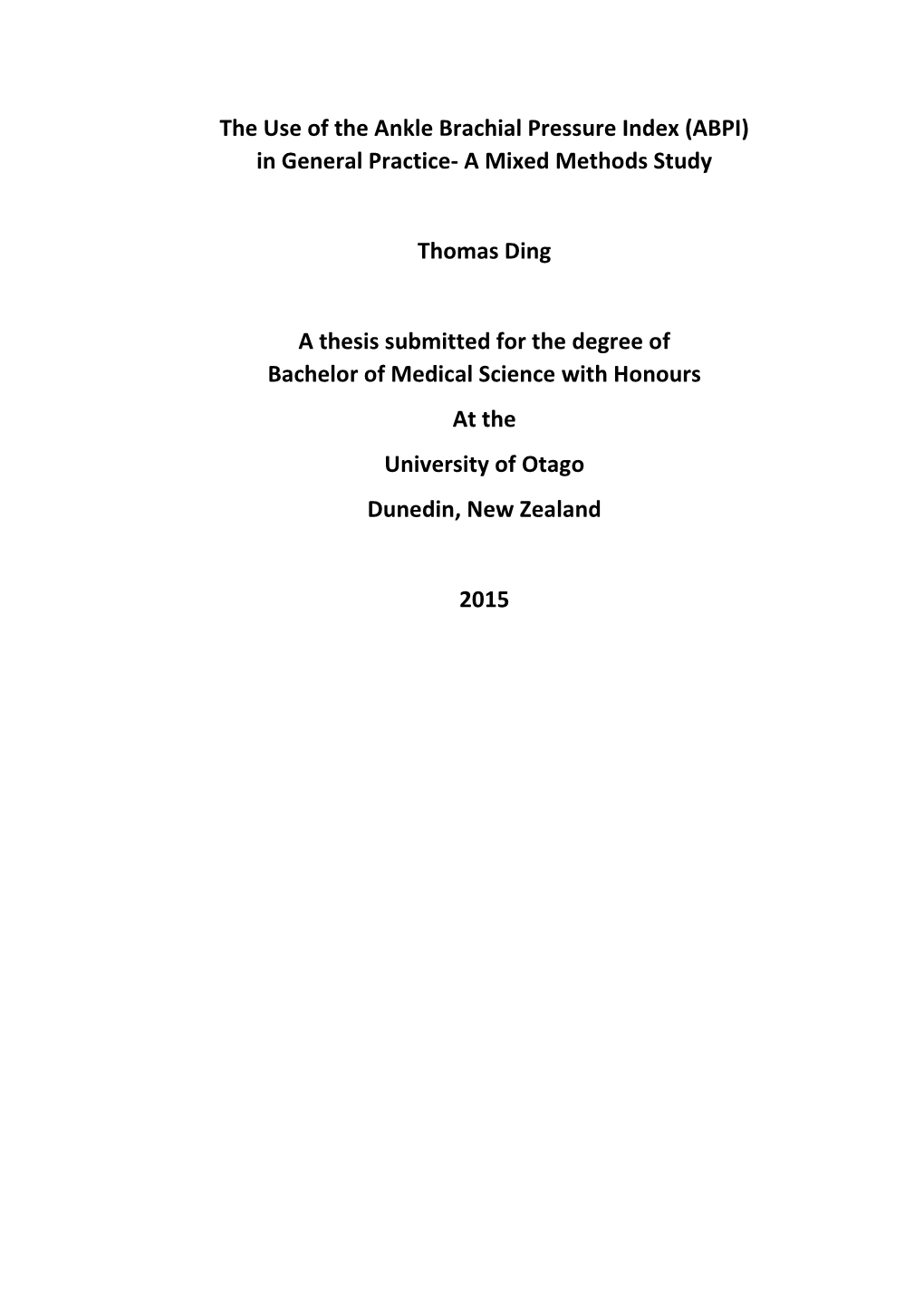 The Use of the Ankle Brachial Pressure Index (ABPI) in General Practice- A Mixed Methods Study

Thomas Ding

A thesis submitted for the degree of
Bachelor of Medical Science with Honours

At the

University of Otago

Dunedin, New Zealand

2015